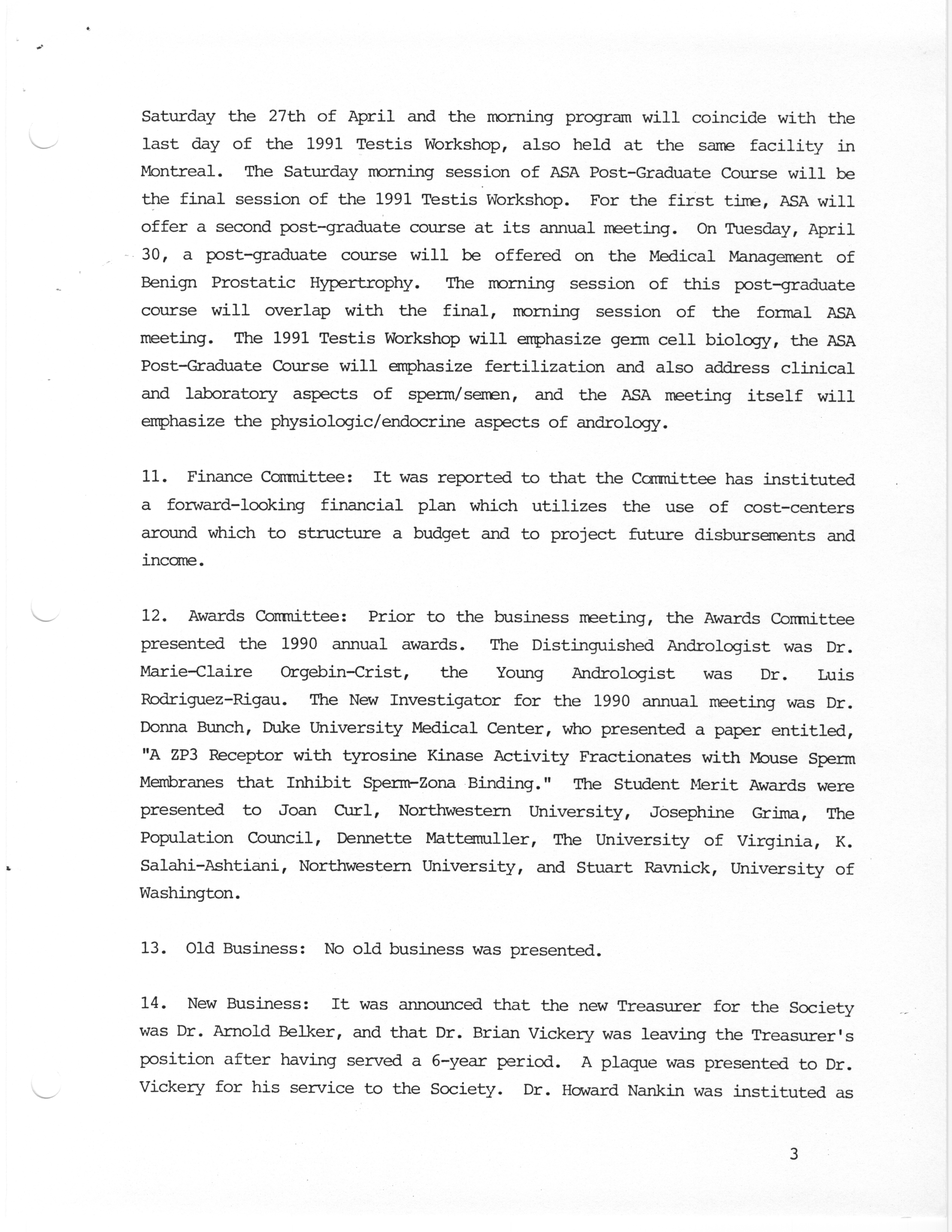 Saturday the 27th of April and the morning program will coincide with the last day of the 1991 Testis Workshop, also held at the same facility in Montreal. The Saturday morning session of ASA Post-Graduate Course will be the final session of the 1991 Testis Workshop. For the first time, ASA will offer a second post-graduate course at its annual meeting. On Tuesday, April 30, a post-graduate course will be offered on the Medical Management of Benign Prostatic Hypertrophy. The morning session of this post-graduate course will overlap with the final, morning session of the formal ASA meeting. The 1991 Testis Workshop will emphasize germ cell biology, the ASA Post-Graduate Course will emphasize fertilization and also address clinical and laboratory aspects of sperm/semen, and the ASA meeting itself will emphasize the physiologic/endocrine aspects of andrology.

11. Finance Committee: It was reported to that the Committee has instituted a forward-looking financial plan which utilizes the use of cost-centers around which to structure a budget and to project future disbursements and income.

12. Awards Committee: Prior to the business meeting, the Awards Committee presented the 1990 annual awards. The Distinguished Andrologist was Dr. Marie-Claire Orgebin-Crist, the Young Andrologist was Dr. Luis Rodriguez-Rigau. The New Investigator for the 1990 annual meeting was Dr. Donna Bunch, Duke University Medical Center, who presented a paper entitled, "A ZP3 Receptor with tyrosine Kinase Activity Fractionates with Mouse Sperm Membranes that Inhibit Sperm-Zona Binding." The Student Merit Awards were presented to Joan Curl, Northwestern University, Josephine Grima, The Population Council, Dennette Mattemuller, The University of Virginia, K. Salahi-Ashtiani, Northwestern University, and Stuart Ravnick, University of Washington.

13. Old Business: No old business was presented.

14. New Business: It was announced that the new Treasurer for the Society was Dr. Arnold Belker, and that Dr. Brian Vickery was leaving the Treasurer's position after having served a 6-year period. A plaque was presented to Dr. Vickery for his service to the Society. Dr. Howard Nankin was instituted as

3